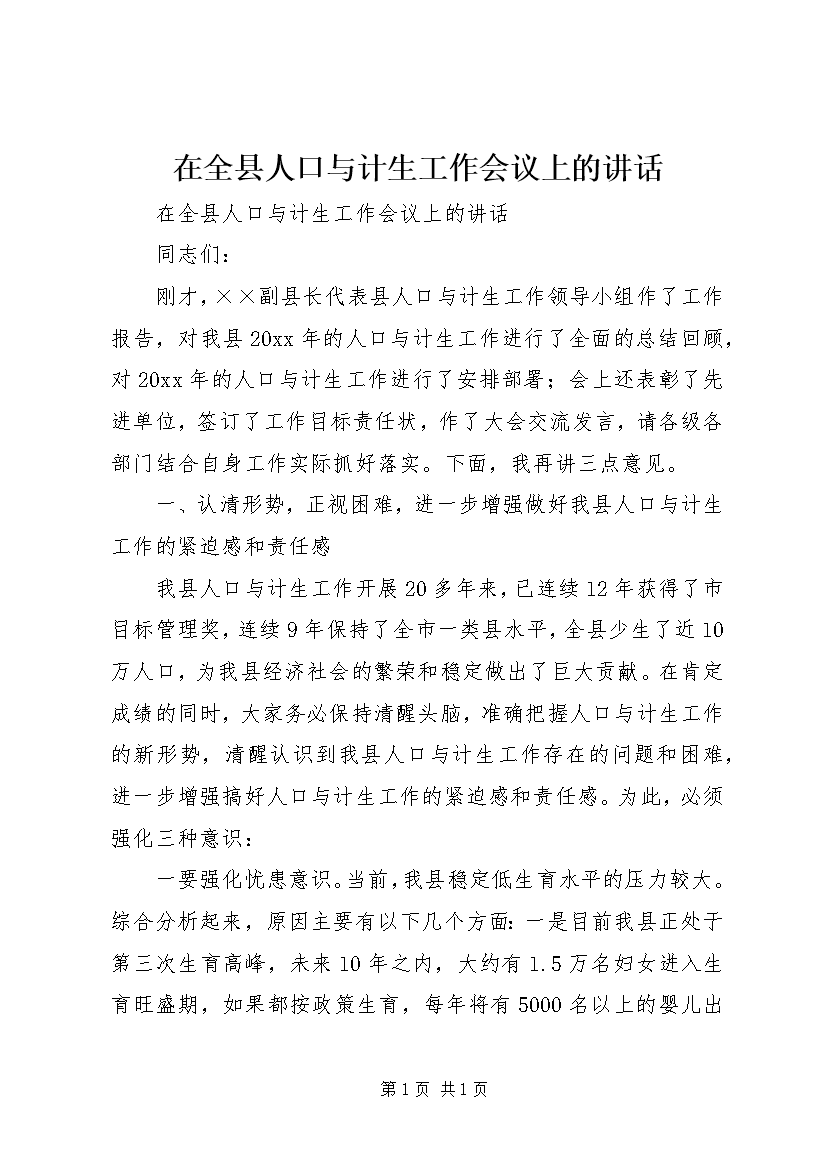 在全县人口与计生工作会议上的讲话

在全县人口与计生工作会议上的讲话

同志们：

刚才，××副县长代表县人口与计生工作领导小组作了工作报告，对我县20xx年的人口与计生工作进行了全面的总结回顾，对20xx年的人口与计生工作进行了安排部署；会上还表彰了先进单位，签订了工作目标责任状，作了大会交流发言，请各级各部门结合自身工作实际抓好落实。下面，我再讲三点意见。

一、认清形势，正视困难，进一步增强做好我县人口与计生工作的紧迫感和责任感

我县人口与计生工作开展20多年来，已连续12年获得了市目标管理奖，连续9年保持了全市一类县水平，全县少生了近10万人口，为我县经济社会的繁荣和稳定做出了巨大贡献。在肯定成绩的同时，大家务必保持清醒头脑，准确把握人口与计生工作的新形势，清醒认识到我县人口与计生工作存在的问题和困难，进一步增强搞好人口与计生工作的紧迫感和责任感。为此，必须强化三种意识：

一要强化忧患意识。当前，我县稳定低生育水平的压力较大。综合分析起来，原因主要有以下几个方面：一是目前我县正处于第三次生育高峰，未来10年之内，大约有1.5万名妇女进入生育旺盛期，如果都按政策生育，每年将有5000名以上的婴儿出

第1页 共1页